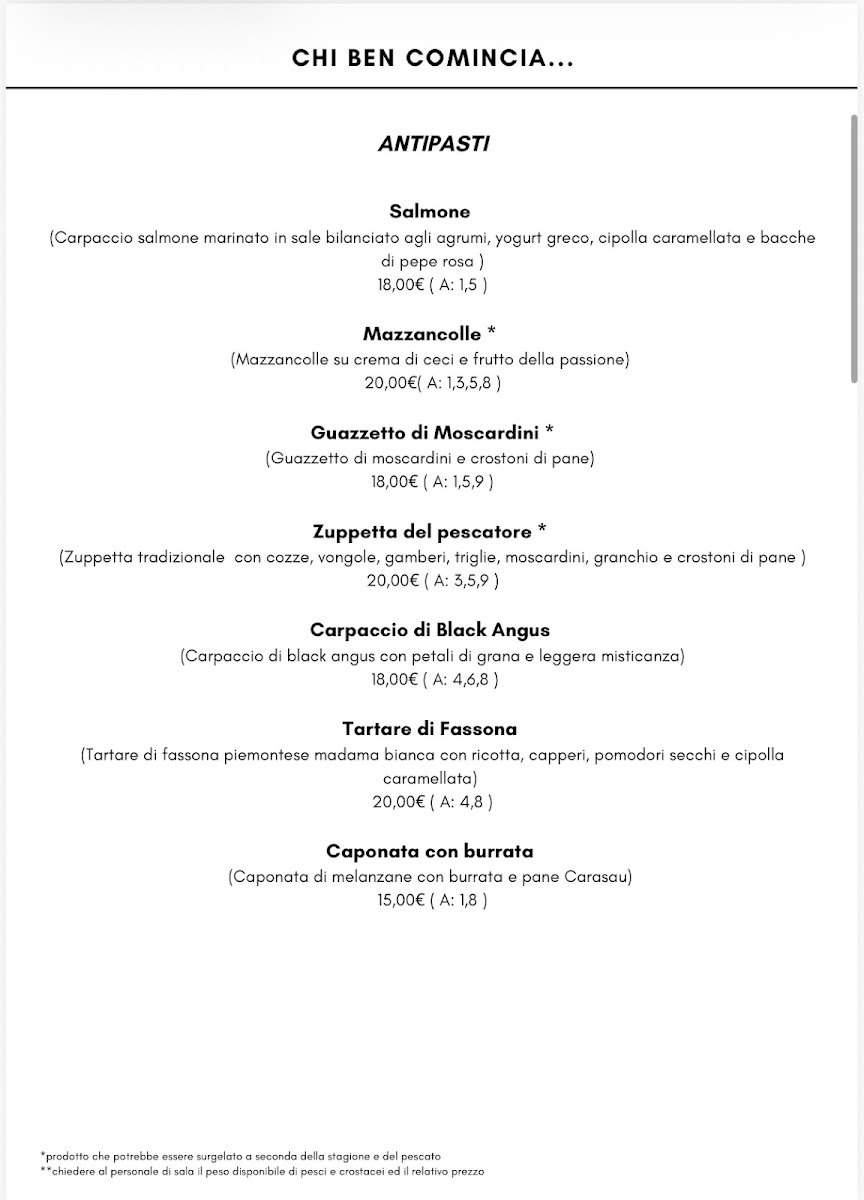 CHI BEN COMINCIA...

ANTIPASTI

Salmone
(Carpaccio salmone marinato in sale bilanciato agli agrumi, yogurt greco, cipolla caramellata e bacche di pepe rosa )
18,00€ ( A: 1,5 )

Mazzancolle *
(Mazzancolle su crema di ceci e frutto della passione)
20,00€( A: 1,3,5,8 )

Guazzetto di Moscardini *
(Guazzetto di moscardini e crostoni di pane)
18,00€ ( A: 1,5,9 )

Zuppetta del pescatore *
(Zuppetta tradizionale con cozze, vongole, gamberi, triglie, moscardini, granchio e crostoni di pane )
20,00€ ( A: 3,5,9 )

Carpaccio di Black Angus
(Carpaccio di black angus con petali di grana e leggera misticanza)
18,00€ ( A: 4,6,8 )

Tartare di Fassona
(Tartare di fassona piemontese madama bianca con ricotta, capperi, pomodori secchi e cipolla caramellata)
20,00€ ( A: 4,8 )

Caponata con burrata
(Caponata di melanzane con burrata e pane Carasau)
15,00€ ( A: 1,8 )

*prodotto che potrebbe essere surgelato a seconda della stagione e del pescato
**chiedere al personale di sala il peso disponibile di pesci e crostacei ed il relativo prezzo